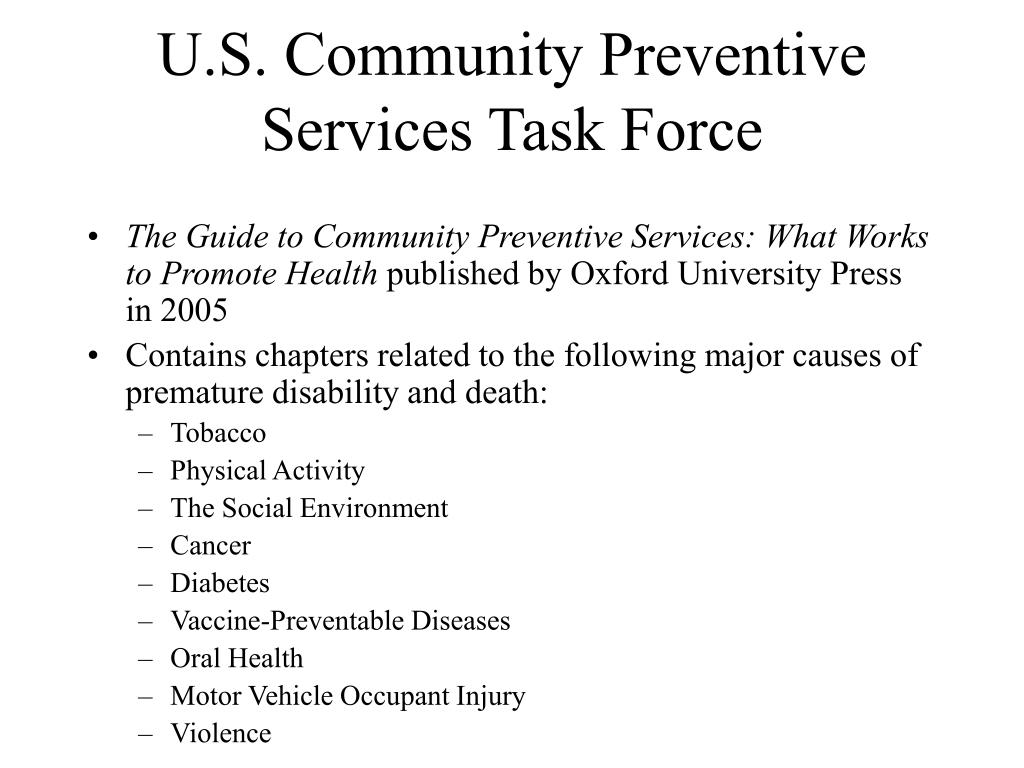 U.S. Community Preventive Services Task Force

• The Guide to Community Preventive Services: What Works to Promote Health published by Oxford University Press in 2005
• Contains chapters related to the following major causes of premature disability and death:
– Tobacco
– Physical Activity
– The Social Environment
– Cancer
– Diabetes
– Vaccine-Preventable Diseases
– Oral Health
– Motor Vehicle Occupant Injury
– Violence